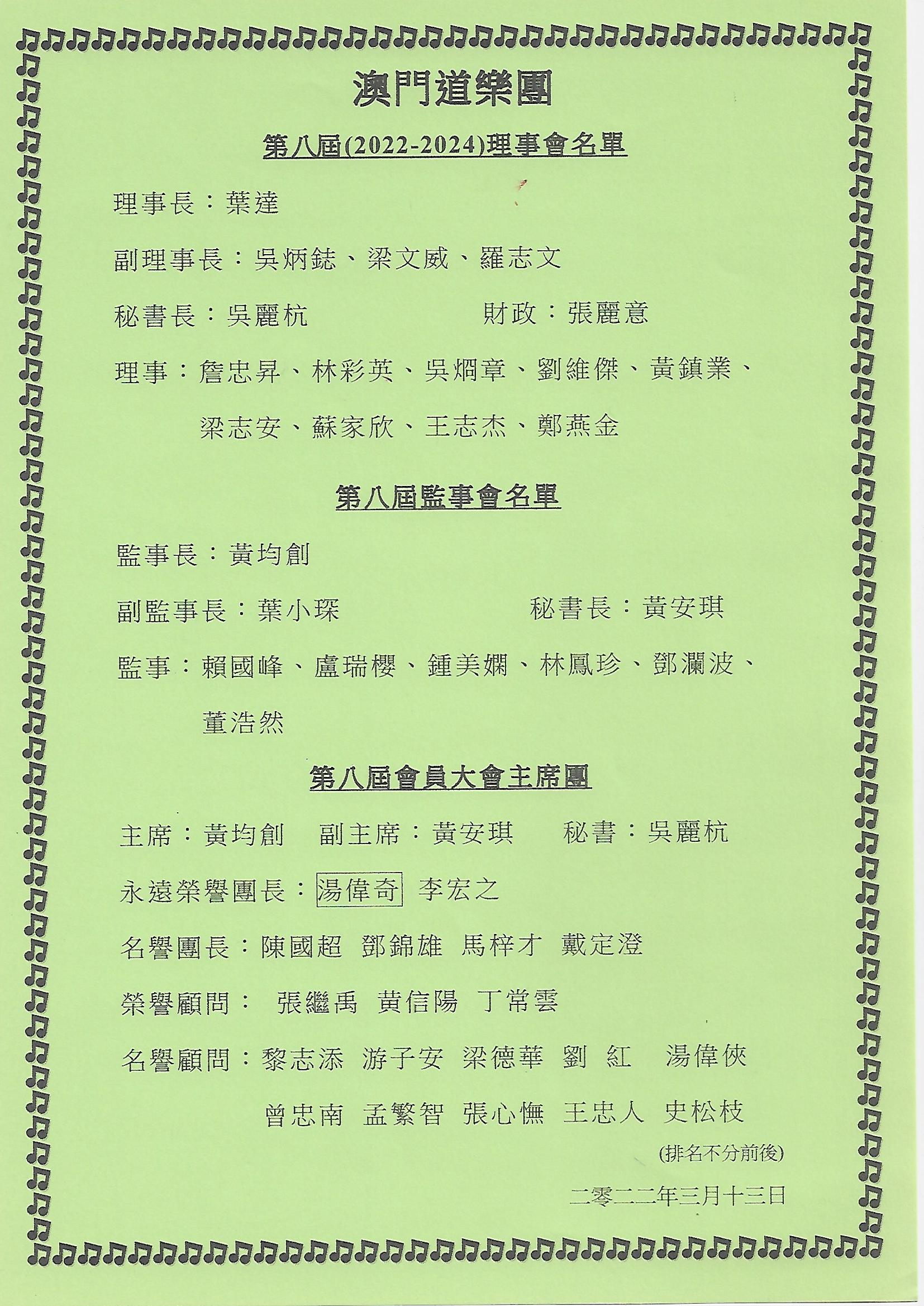 澳門道樂團

第八屆(2022-2024)理事會名單

理事長：葉達

副理事長：吳炳鋕、梁文威、羅志文

秘書長：吳麗杭　　財政：張麗意

理事：詹忠昇、林彩英、吳烱章、劉維傑、黃鎮業、梁志安、蘇家欣、王志杰、鄭燕金

第八屆監事會名單

監事長：黃均創

副監事長：葉小琛　　秘書長：黃安琪

監事：賴國峰、盧瑞櫻、鍾美嫻、林鳳珍、鄧瀾波、董浩然

第八屆會員大會主席團

主席：黃均創　副主席：黃安琪　秘書：吳麗杭

永遠榮譽團長：湯偉奇 李宏之

名譽團長：陳國超 鄧錦雄 馬梓才 戴定澄

榮譽顧問： 張繼禹 黃信陽 丁常雲

名譽顧問：黎志添 游子安 梁德華 劉 紅 湯偉俠 曾忠南 孟繁智 張心憮 王忠人 史松枝

(排名不分前後)

二零二二年三月十三日